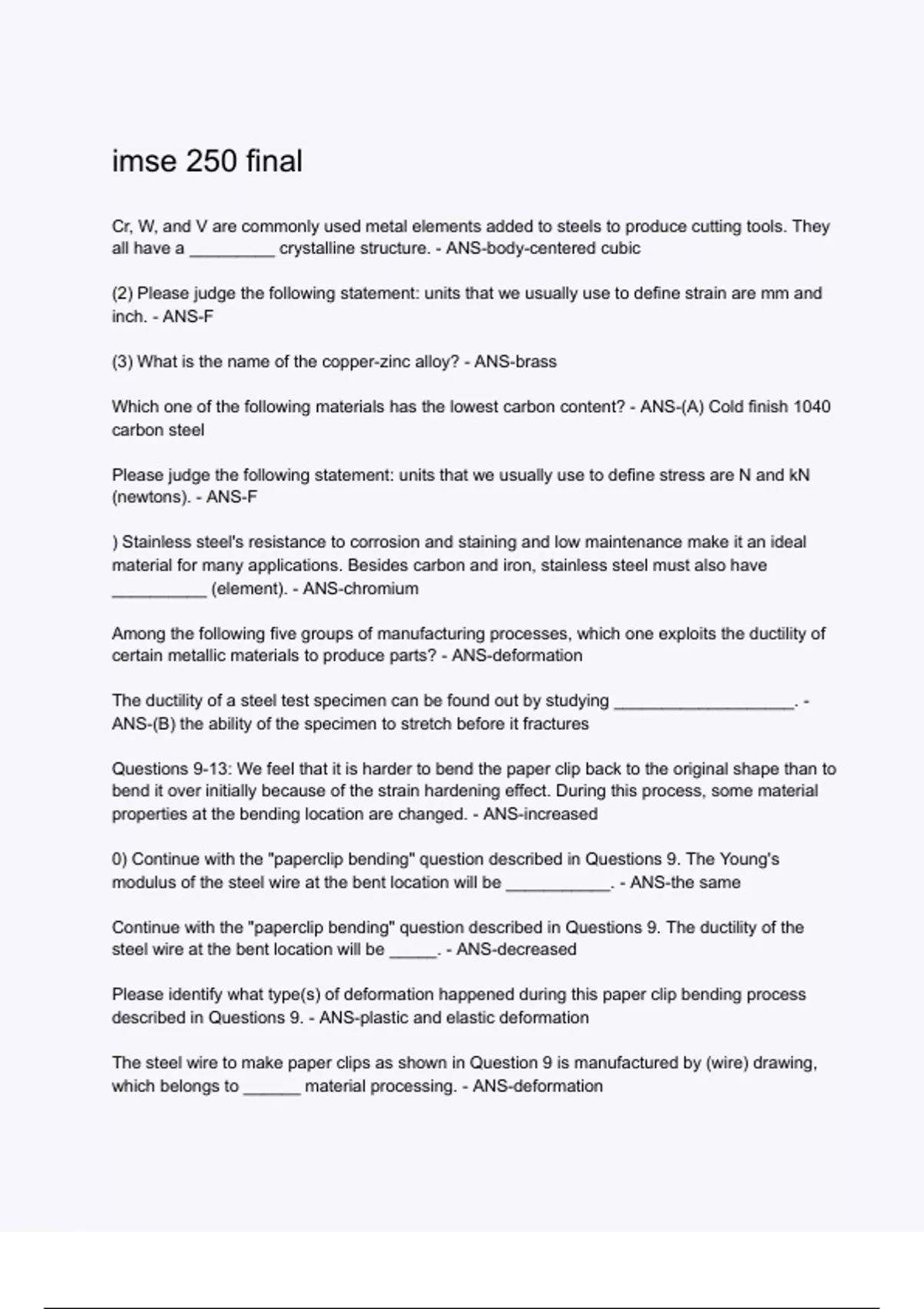 imse 250 final

Cr, W, and V are commonly used metal elements added to steels to produce cutting tools. They all have a _________ crystalline structure. - ANS-body-centered cubic

(2) Please judge the following statement: units that we usually use to define strain are mm and inch. - ANS-F

(3) What is the name of the copper-zinc alloy? - ANS-brass

Which one of the following materials has the lowest carbon content? - ANS-(A) Cold finish 1040 carbon steel

Please judge the following statement: units that we usually use to define stress are N and kN (newtons). - ANS-F

) Stainless steel's resistance to corrosion and staining and low maintenance make it an ideal material for many applications. Besides carbon and iron, stainless steel must also have __________ (element). - ANS-chromium

Among the following five groups of manufacturing processes, which one exploits the ductility of certain metallic materials to produce parts? - ANS-deformation

The ductility of a steel test specimen can be found out by studying ___________________. - ANS-(B) the ability of the specimen to stretch before it fractures

Questions 9-13: We feel that it is harder to bend the paper clip back to the original shape than to bend it over initially because of the strain hardening effect. During this process, some material properties at the bending location are changed. - ANS-increased

0) Continue with the "paperclip bending" question described in Questions 9. The Young's modulus of the steel wire at the bent location will be ___________. - ANS-the same

Continue with the "paperclip bending" question described in Questions 9. The ductility of the steel wire at the bent location will be _____. - ANS-decreased

Please identify what type(s) of deformation happened during this paper clip bending process described in Questions 9. - ANS-plastic and elastic deformation

The steel wire to make paper clips as shown in Question 9 is manufactured by (wire) drawing, which belongs to ______ material processing. - ANS-deformation